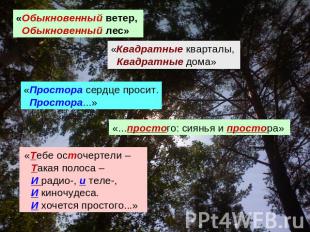 «Обыкновенный ветер,
Обыкновенный лес»

«Квадратные кварталы,
Квадратные дома»

«Простора сердце просит.
Простора...»

«...простого: сиянья и простора»

«Тебе осточертели –
Такая полоса –
И радио-, и теле-,
И киночудеса.
И хочется простого...»

PPt4WEB.ru